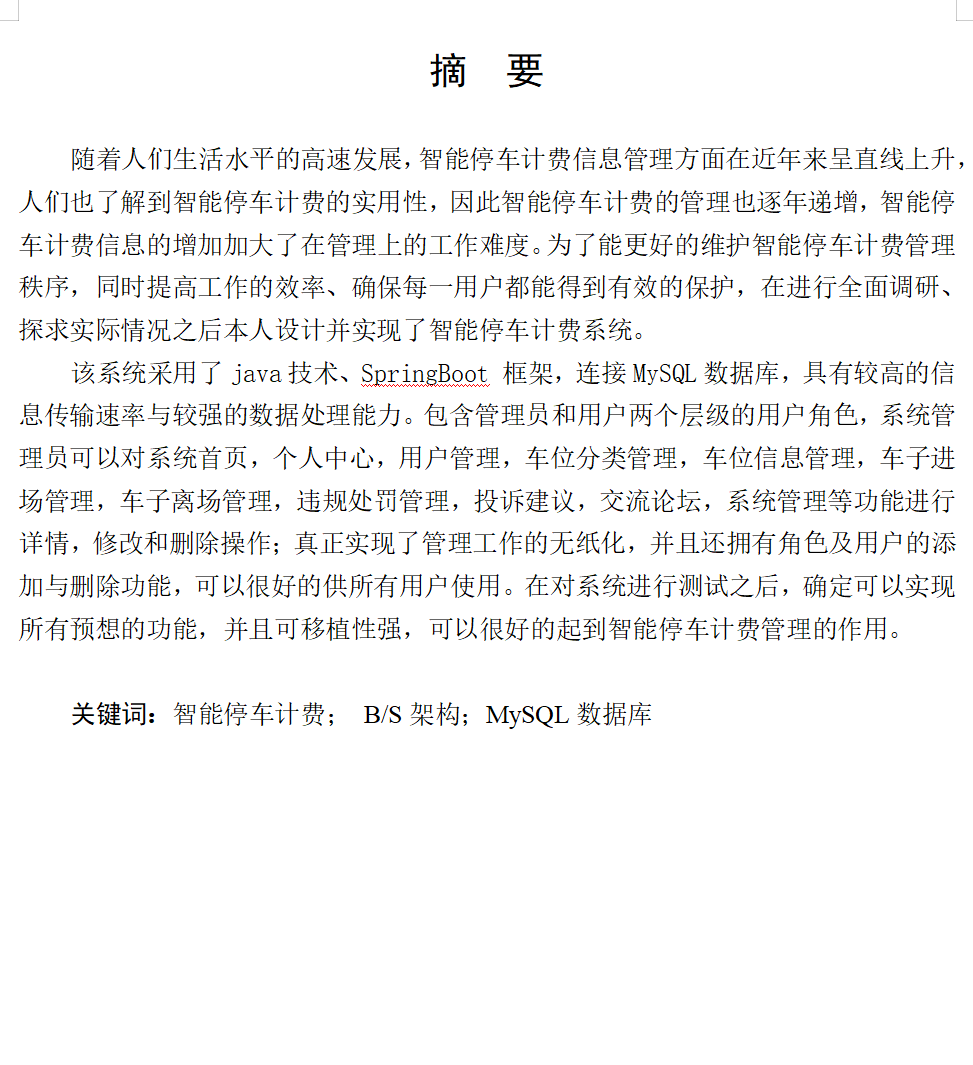 摘 要

随着人们生活水平的高速发展，智能停车计费信息管理方面在近年来呈直线上升，人们也了解到智能停车计费的实用性，因此智能停车计费的管理也逐年递增，智能停车计费信息的增加加大了在管理上的工作难度。为了能更好的维护智能停车计费管理秩序，同时提高工作的效率、确保每一用户都能得到有效的保护，在进行全面调研、探求实际情况之后本人设计并实现了智能停车计费系统。

该系统采用了 java 技术、SpringBoot 框架，连接 MySQL 数据库，具有较高的信息传输速率与较强的数据处理能力。包含管理员和用户两个层级的用户角色，系统管理员可以对系统首页，个人中心，用户管理，车位分类管理，车位信息管理，车子进场管理，车子离场管理，违规处罚管理，投诉建议，交流论坛，系统管理等功能进行详情，修改和删除操作；真正实现了管理工作的无纸化，并且还拥有角色及用户的添加与删除功能，可以很好的供所有用户使用。在对系统进行测试之后，确定可以实现所有预想的功能，并且可移植性强，可以很好的起到智能停车计费管理的作用。

关键词：智能停车计费； B/S 架构；MySQL 数据库